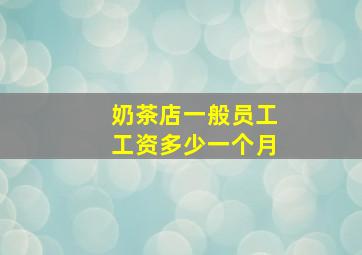 奶茶店一般员工工资多少一个月